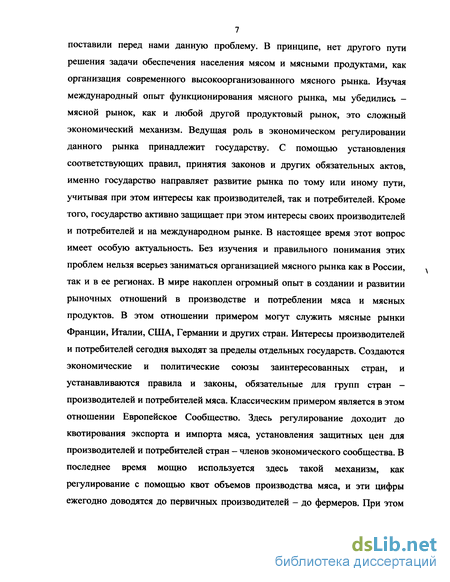 7

поставили перед нами данную проблему. В принципе, нет другого пути решения задачи обеспечения населения мясом и мясными продуктами, как организация современного высокоорганизованного мясного рынка. Изучая международный опыт функционирования мясного рынка, мы убедились – мясной рынок, как и любой другой продуктовый рынок, это сложный экономический механизм. Ведущая роль в экономическом регулировании данного рынка принадлежит государству. С помощью установления соответствующих правил, принятия законов и других обязательных актов, именно государство направляет развитие рынка по тому или иному пути, учитывая при этом интересы как производителей, так и потребителей. Кроме того, государство активно защищает при этом интересы своих производителей и потребителей и на международном рынке. В настоящее время этот вопрос имеет особую актуальность. Без изучения и правильного понимания этих проблем нельзя всерьез заниматься организацией мясного рынка как в России, так и в ее регионах. В мире накоплен огромный опыт в создании и развитии рыночных отношений в производстве и потреблении мяса и мясных продуктов. В этом отношении примером могут служить мясные рынки Франции, Италии, США, Германии и других стран. Интересы производителей и потребителей сегодня выходят за пределы отдельных государств. Создаются экономические и политические союзы заинтересованных стран, и устанавливаются правила и законы, обязательные для групп стран – производителей и потребителей мяса. Классическим примером является в этом отношении Европейское Сообщество. Здесь регулирование доходит до квотирования экспорта и импорта мяса, установления защитных цен для производителей и потребителей стран – членов экономического сообщества. В последнее время мощно используется здесь такой механизм, как регулирование с помощью квот объемов производства мяса, и эти цифры ежегодно доводятся до первичных производителей – до фермеров. При этом

dsLib.net
библиотека диссертаций